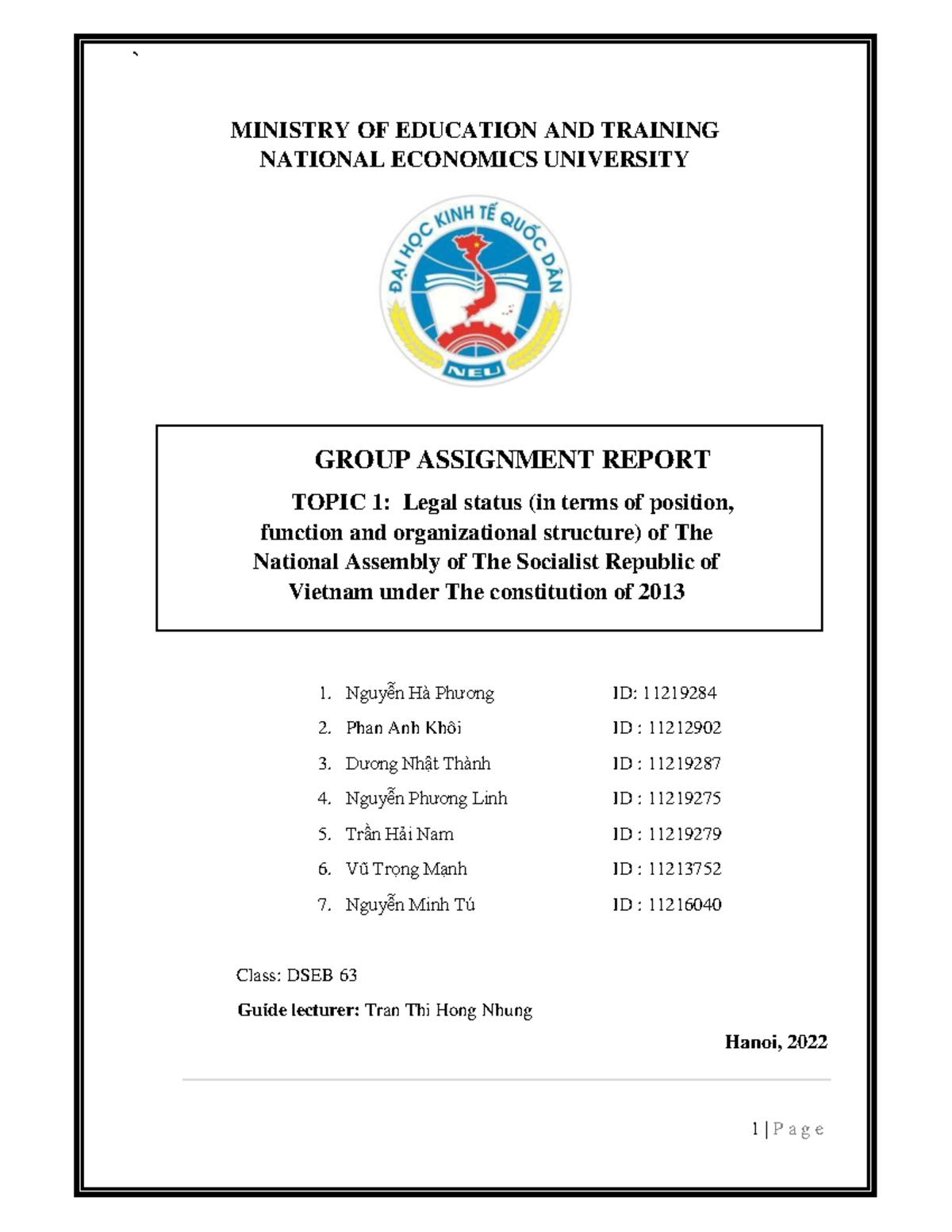 `

MINISTRY OF EDUCATION AND TRAINING
NATIONAL ECONOMICS UNIVERSITY

ĐẠI HỌC KINH TẾ QUỐC DÂN
NEU

GROUP ASSIGNMENT REPORT

TOPIC 1: Legal status (in terms of position, function and organizational structure) of The National Assembly of The Socialist Republic of Vietnam under The constitution of 2013

1. Nguyễn Hà Phương ID: 11219284
2. Phan Anh Khôi ID : 11212902
3. Dương Nhật Thành ID : 11219287
4. Nguyễn Phương Linh ID : 11219275
5. Trần Hải Nam ID : 11219279
6. Vũ Trọng Mạnh ID : 11213752
7. Nguyễn Minh Tú ID : 11216040

Class: DSEB 63

Guide lecturer: Tran Thi Hong Nhung

Hanoi, 2022

1 | P a g e